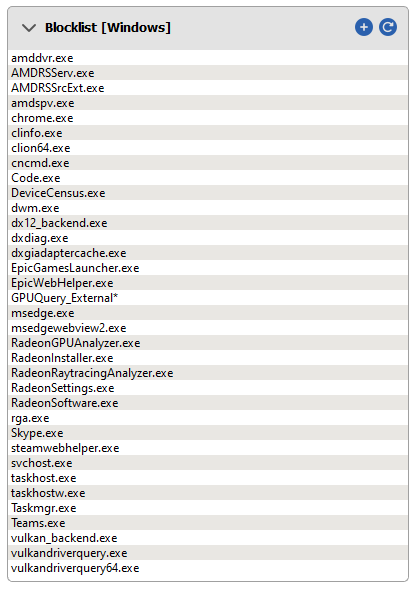 Blocklist [Windows]

amddvr.exe
AMDRSServ.exe
AMDRSSrcExt.exe
amdspv.exe
chrome.exe
clinfo.exe
clion64.exe
cncmd.exe
Code.exe
DeviceCensus.exe
dwm.exe
dx12_backend.exe
dxdiag.exe
dxgiadaptercache.exe
EpicGamesLauncher.exe
EpicWebHelper.exe
GPUQuery_External*
msedge.exe
msedgewebview2.exe
RadeonGPUAnalyzer.exe
RadeonInstaller.exe
RadeonRaytracingAnalyzer.exe
RadeonSettings.exe
RadeonSoftware.exe
rga.exe
Skype.exe
steamwebhelper.exe
svchost.exe
taskhost.exe
taskhostw.exe
Taskmgr.exe
Teams.exe
vulkan_backend.exe
vulkandriverquery.exe
vulkandriverquery64.exe